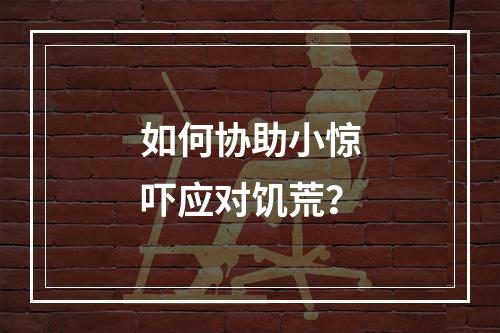 如何协助小惊吓应对饥荒？